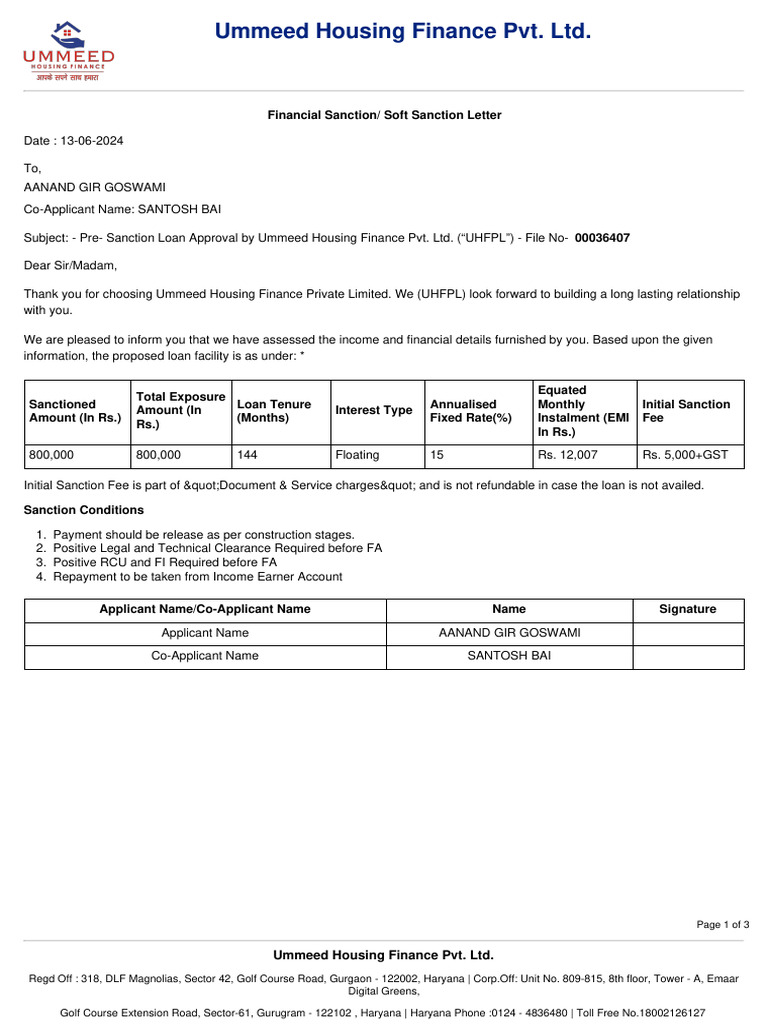 UMMEED
HOUSING FINANCE
आपके सपने साथ हमारा

Ummeed Housing Finance Pvt. Ltd.

Financial Sanction/ Soft Sanction Letter

Date : 13-06-2024

To,

AANAND GIR GOSWAMI

Co-Applicant Name: SANTOSH BAI

Subject: - Pre- Sanction Loan Approval by Ummeed Housing Finance Pvt. Ltd. ("UHFPL") - File No- 00036407

Dear Sir/Madam,

Thank you for choosing Ummeed Housing Finance Private Limited. We (UHFPL) look forward to building a long lasting relationship with you.

We are pleased to inform you that we have assessed the income and financial details furnished by you. Based upon the given information, the proposed loan facility is as under: *

| Sanctioned Amount (In Rs.) | Total Exposure Amount (In Rs.) | Loan Tenure (Months) | Interest Type | Annualised Fixed Rate(%) | Equated Monthly Instalment (EMI In Rs.) | Initial Sanction Fee |
|---|---|---|---|---|---|---|
| 800,000 | 800,000 | 144 | Floating | 15 | Rs. 12,007 | Rs. 5,000+GST |

Initial Sanction Fee is part of &quot;Document & Service charges&quot; and is not refundable in case the loan is not availed.

Sanction Conditions

1. Payment should be release as per construction stages.
2. Positive Legal and Technical Clearance Required before FA
3. Positive RCU and FI Required before FA
4. Repayment to be taken from Income Earner Account

| Applicant Name/Co-Applicant Name | Name | Signature |
|---|---|---|
| Applicant Name | AANAND GIR GOSWAMI | |
| Co-Applicant Name | SANTOSH BAI | |

Page 1 of 3

Ummeed Housing Finance Pvt. Ltd.

Regd Off : 318, DLF Magnolias, Sector 42, Golf Course Road, Gurgaon - 122002, Haryana | Corp.Off: Unit No. 809-815, 8th floor, Tower - A, Emaar Digital Greens,

Golf Course Extension Road, Sector-61, Gurugram - 122102 , Haryana | Haryana Phone :0124 - 4836480 | Toll Free No.18002126127